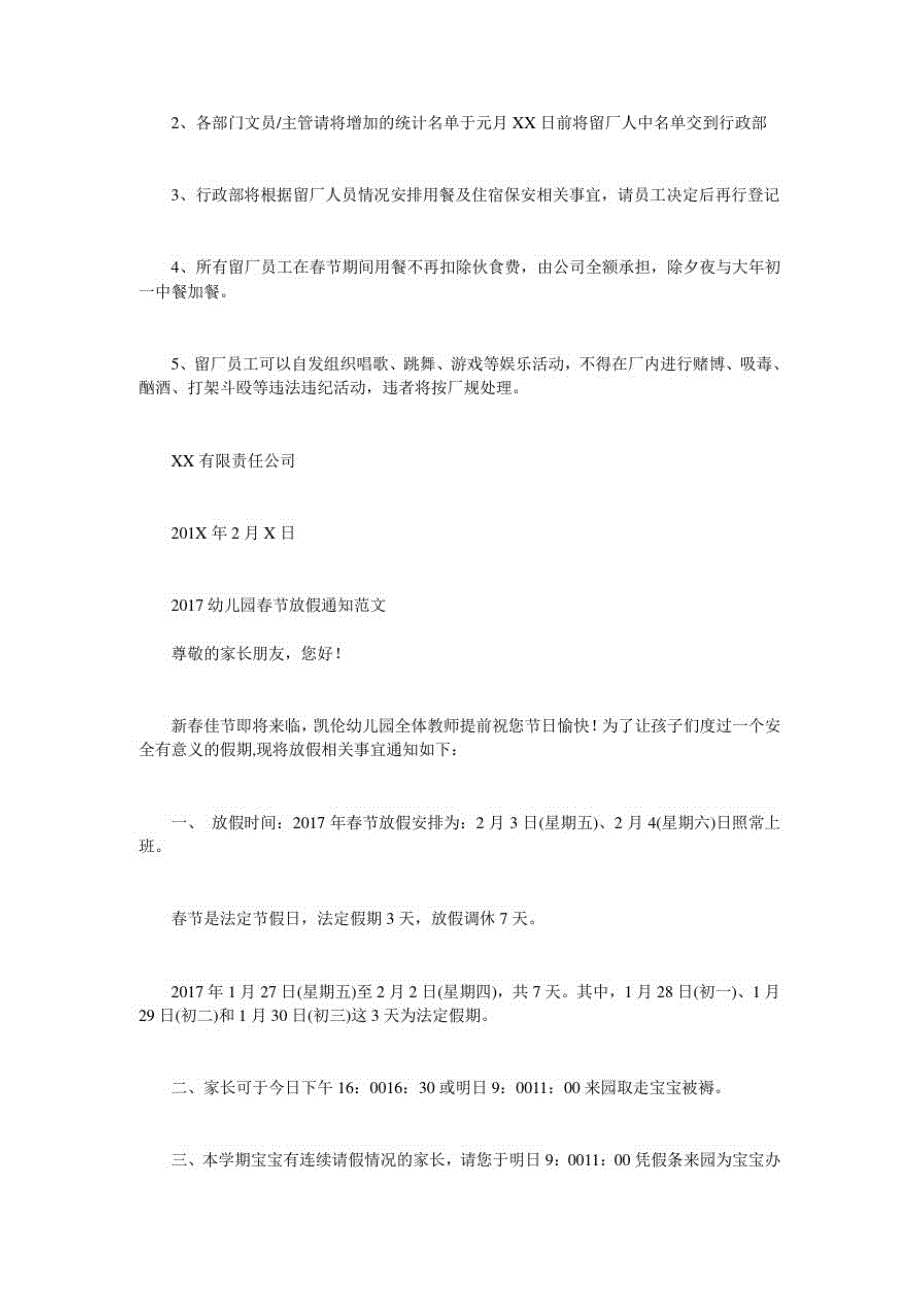 2、各部门文员/主管请将增加的统计名单于元月 XX 日前将留厂人中名单交到行政部

3、行政部将根据留厂人员情况安排用餐及住宿保安相关事宜，请员工决定后再行登记

4、所有留厂员工在春节期间用餐不再扣除伙食费，由公司全额承担，除夕夜与大年初一中餐加餐。

5、留厂员工可以自发组织唱歌、跳舞、游戏等娱乐活动，不得在厂内进行赌博、吸毒、酗酒、打架斗殴等违法违纪活动，违者将按厂规处理。

XX 有限责任公司

201X 年 2 月 X 日

2017 幼儿园春节放假通知范文

尊敬的家长朋友，您好！

新春佳节即将来临，凯伦幼儿园全体教师提前祝您节日愉快！为了让孩子们度过一个安全有意义的假期,现将放假相关事宜通知如下：

一、 放假时间：2017 年春节放假安排为：2 月 3 日(星期五)、2 月 4(星期六)日照常上班。

春节是法定节假日，法定假期 3 天，放假调休 7 天。

2017 年 1 月 27 日(星期五)至 2 月 2 日(星期四)，共 7 天。其中，1 月 28 日(初一)、1 月 29 日(初二)和 1 月 30 日(初三)这 3 天为法定假期。

二、家长可于今日下午 16：0016：30 或明日 9：0011：00 来园取走宝宝被褥。

三、本学期宝宝有连续请假情况的家长，请您于明日 9：0011：00 凭假条来园为宝宝办